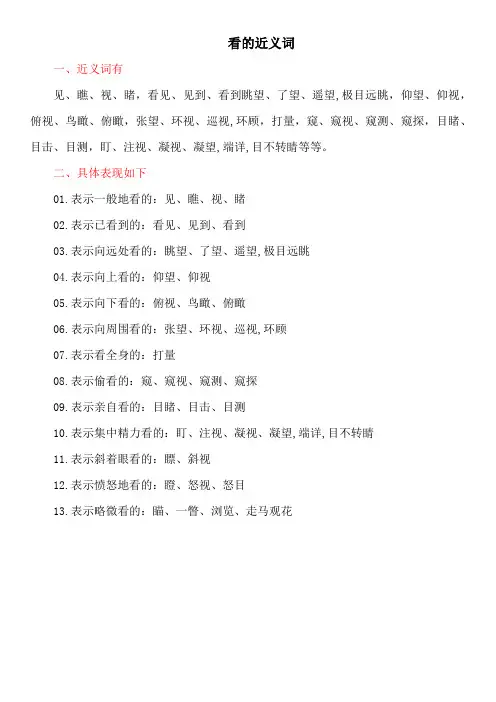 看的近义词

一、近义词有

见、瞧、视、睹，看见、见到、看到眺望、了望、遥望,极目远眺，仰望、仰视，俯视、鸟瞰、俯瞰，张望、环视、巡视,环顾，打量，窥、窥视、窥测、窥探，目睹、目击、目测，盯、注视、凝视、凝望,端详,目不转睛等等。

二、具体表现如下

01.表示一般地看的：见、瞧、视、睹

02.表示已看到的：看见、见到、看到

03.表示向远处看的：眺望、了望、遥望,极目远眺

04.表示向上看的：仰望、仰视

05.表示向下看的：俯视、鸟瞰、俯瞰

06.表示向周围看的：张望、环视、巡视,环顾

07.表示看全身的：打量

08.表示偷看的：窥、窥视、窥测、窥探

09.表示亲自看的：目睹、目击、目测

10.表示集中精力看的：盯、注视、凝视、凝望,端详,目不转睛

11.表示斜着眼看的：瞟、斜视

12.表示愤怒地看的：瞪、怒视、怒目

13.表示略微看的：瞄、一瞥、浏览、走马观花